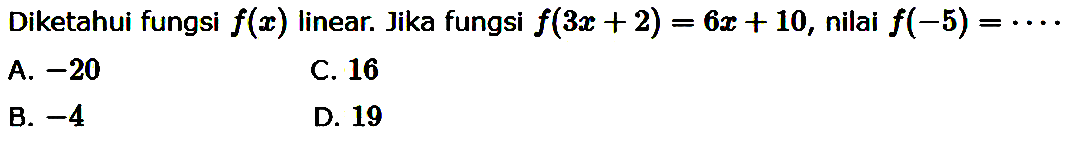 Diketahui fungsi $f(x)$ linear. Jika fungsi $f(3x+2)=6x+10$, nilai $f(-5)=\cdots$

A. $-20$

C. $16$

B. $-4$

D. $19$